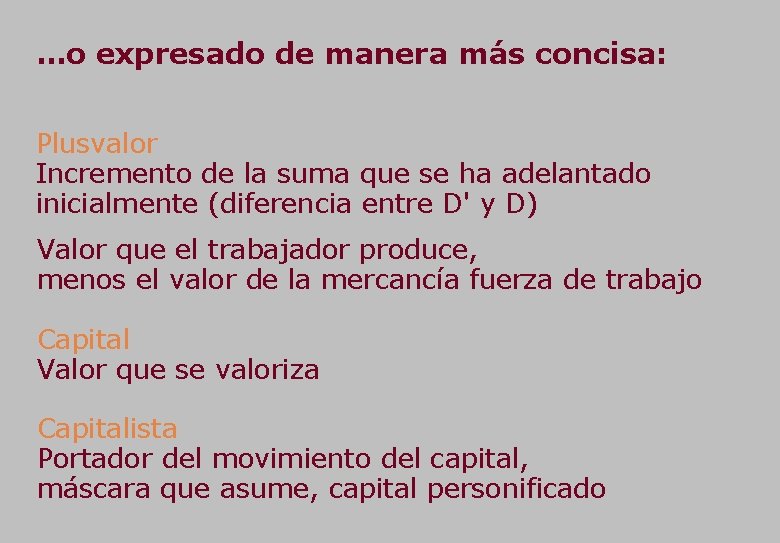 ...o expresado de manera más concisa:

Plusvalor
Incremento de la suma que se ha adelantado inicialmente (diferencia entre D' y D)

Valor que el trabajador produce, menos el valor de la mercancía fuerza de trabajo

Capital
Valor que se valoriza

Capitalista
Portador del movimiento del capital, máscara que asume, capital personificado